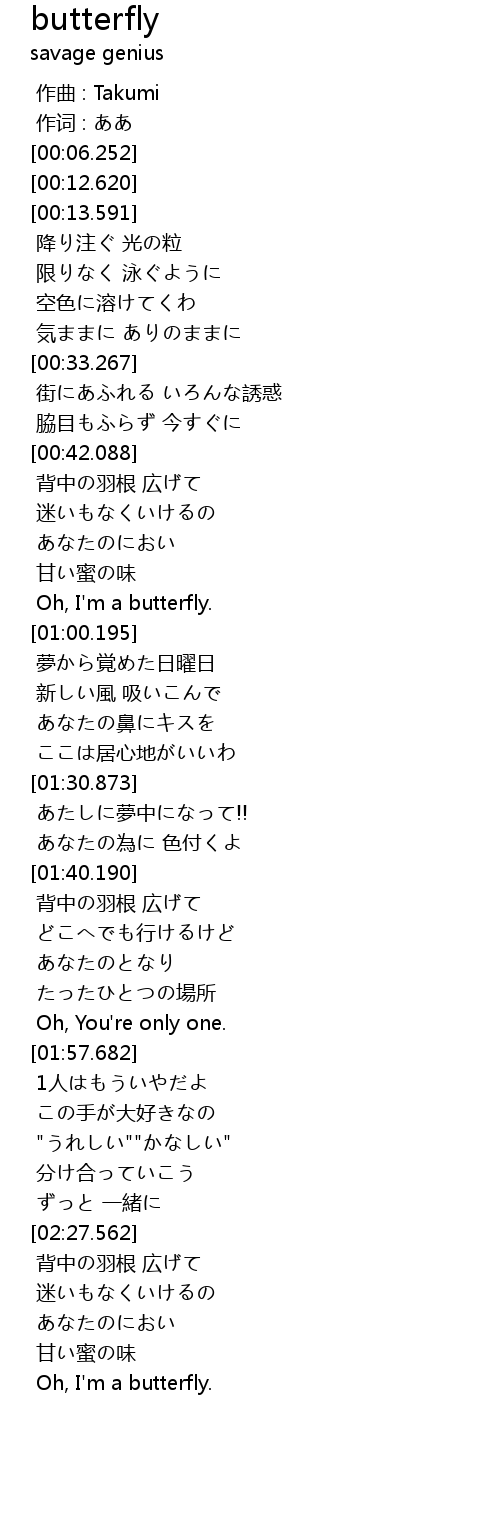 butterfly
savage genius

作曲 : Takumi
作词 : ああ
[00:06.252]
[00:12.620]
[00:13.591]
降り注ぐ 光の粒
限りなく 泳ぐように
空色に溶けてくわ
気ままに ありのままに
[00:33.267]
街にあふれる いろんな誘惑
脇目もふらず 今すぐに
[00:42.088]
背中の羽根 広げて
迷いもなくいけるの
あなたのにおい
甘い蜜の味
Oh, I'm a butterfly.
[01:00.195]
夢から覚めた日曜日
新しい風 吸いこんで
あなたの鼻にキスを
ここは居心地がいいわ
[01:30.873]
あたしに夢中になって!!
あなたの為に 色付くよ
[01:40.190]
背中の羽根 広げて
どこへでも行けるけど
あなたのとなり
たったひとつの場所
Oh, You're only one.
[01:57.682]
1人はもういやだよ
この手が大好きなの
"うれしい""かなしい"
分け合っていこう
ずっと 一緒に
[02:27.562]
背中の羽根 広げて
迷いもなくいけるの
あなたのにおい
甘い蜜の味
Oh, I'm a butterfly.